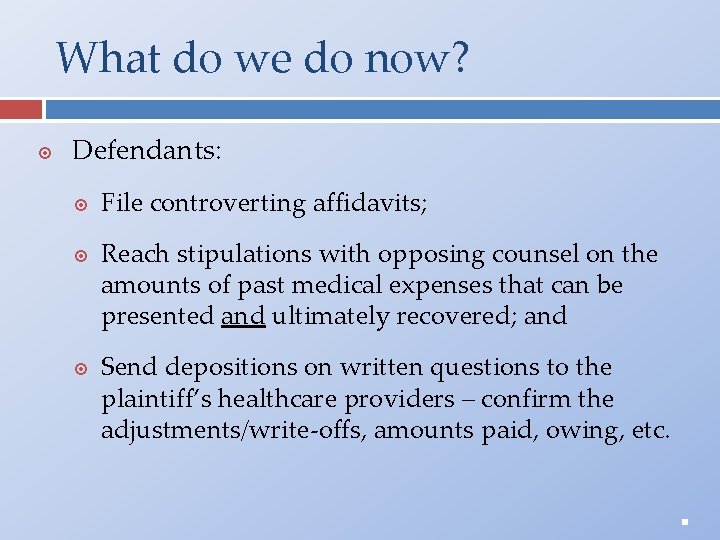 What do we do now?

• Defendants:

• File controverting affidavits;

• Reach stipulations with opposing counsel on the amounts of past medical expenses that can be presented and ultimately recovered; and

• Send depositions on written questions to the plaintiff's healthcare providers – confirm the adjustments/write-offs, amounts paid, owing, etc.